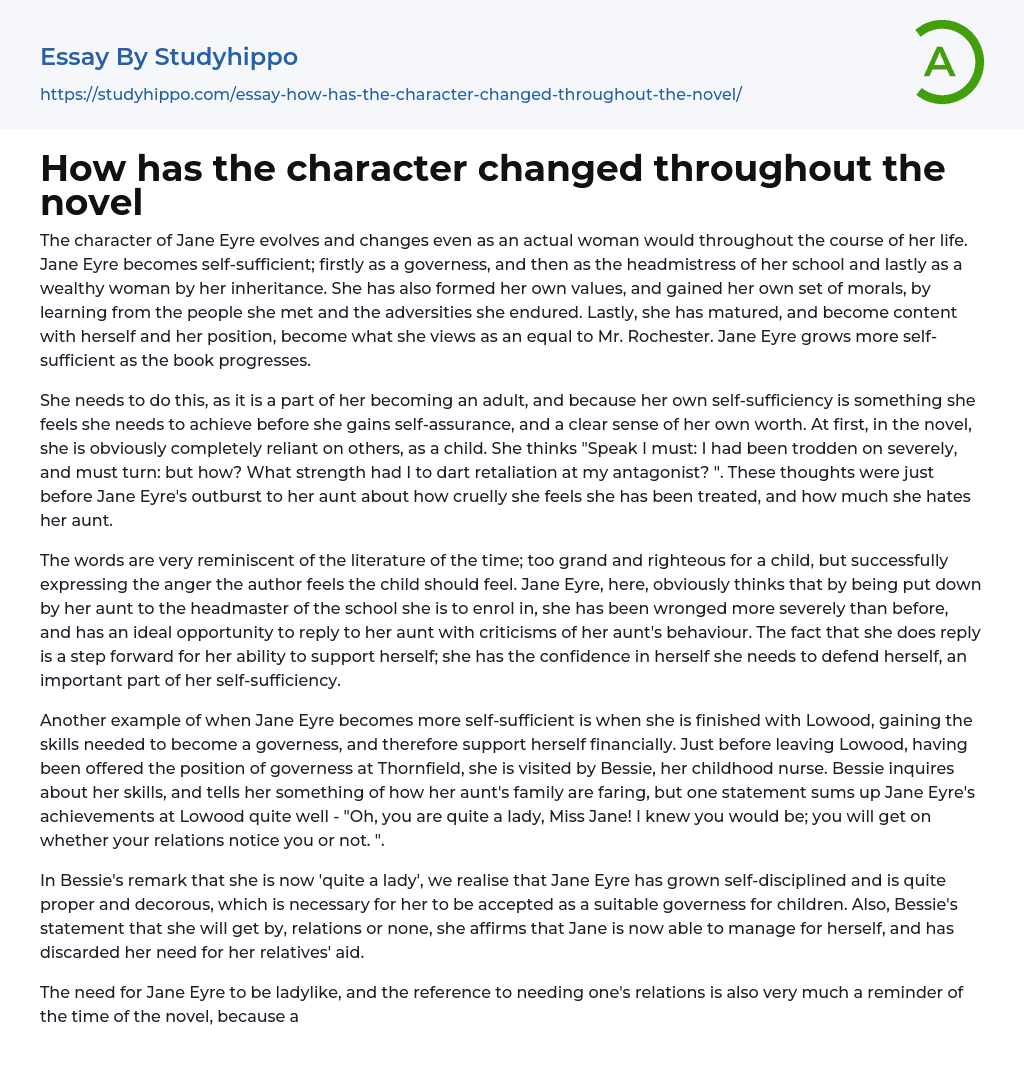 Essay By Studyhippo

https://studyhippo.com/essay-how-has-the-character-changed-throughout-the-novel/

A

How has the character changed throughout the novel

The character of Jane Eyre evolves and changes even as an actual woman would throughout the course of her life. Jane Eyre becomes self-sufficient; firstly as a governess, and then as the headmistress of her school and lastly as a wealthy woman by her inheritance. She has also formed her own values, and gained her own set of morals, by learning from the people she met and the adversities she endured. Lastly, she has matured, and become content with herself and her position, become what she views as an equal to Mr. Rochester. Jane Eyre grows more self-sufficient as the book progresses.

She needs to do this, as it is a part of her becoming an adult, and because her own self-sufficiency is something she feels she needs to achieve before she gains self-assurance, and a clear sense of her own worth. At first, in the novel, she is obviously completely reliant on others, as a child. She thinks "Speak I must: I had been trodden on severely, and must turn: but how? What strength had I to dart retaliation at my antagonist? ". These thoughts were just before Jane Eyre's outburst to her aunt about how cruelly she feels she has been treated, and how much she hates her aunt.

The words are very reminiscent of the literature of the time; too grand and righteous for a child, but successfully expressing the anger the author feels the child should feel. Jane Eyre, here, obviously thinks that by being put down by her aunt to the headmaster of the school she is to enrol in, she has been wronged more severely than before, and has an ideal opportunity to reply to her aunt with criticisms of her aunt's behaviour. The fact that she does reply is a step forward for her ability to support herself; she has the confidence in herself she needs to defend herself, an important part of her self-sufficiency.

Another example of when Jane Eyre becomes more self-sufficient is when she is finished with Lowood, gaining the skills needed to become a governess, and therefore support herself financially. Just before leaving Lowood, having been offered the position of governess at Thornfield, she is visited by Bessie, her childhood nurse. Bessie inquires about her skills, and tells her something of how her aunt's family are faring, but one statement sums up Jane Eyre's achievements at Lowood quite well - "Oh, you are quite a lady, Miss Jane! I knew you would be; you will get on whether your relations notice you or not. ".

In Bessie's remark that she is now 'quite a lady', we realise that Jane Eyre has grown self-disciplined and is quite proper and decorous, which is necessary for her to be accepted as a suitable governess for children. Also, Bessie's statement that she will get by, relations or none, she affirms that Jane is now able to manage for herself, and has discarded her need for her relatives' aid.

The need for Jane Eyre to be ladylike, and the reference to needing one's relations is also very much a reminder of the time of the novel, because a